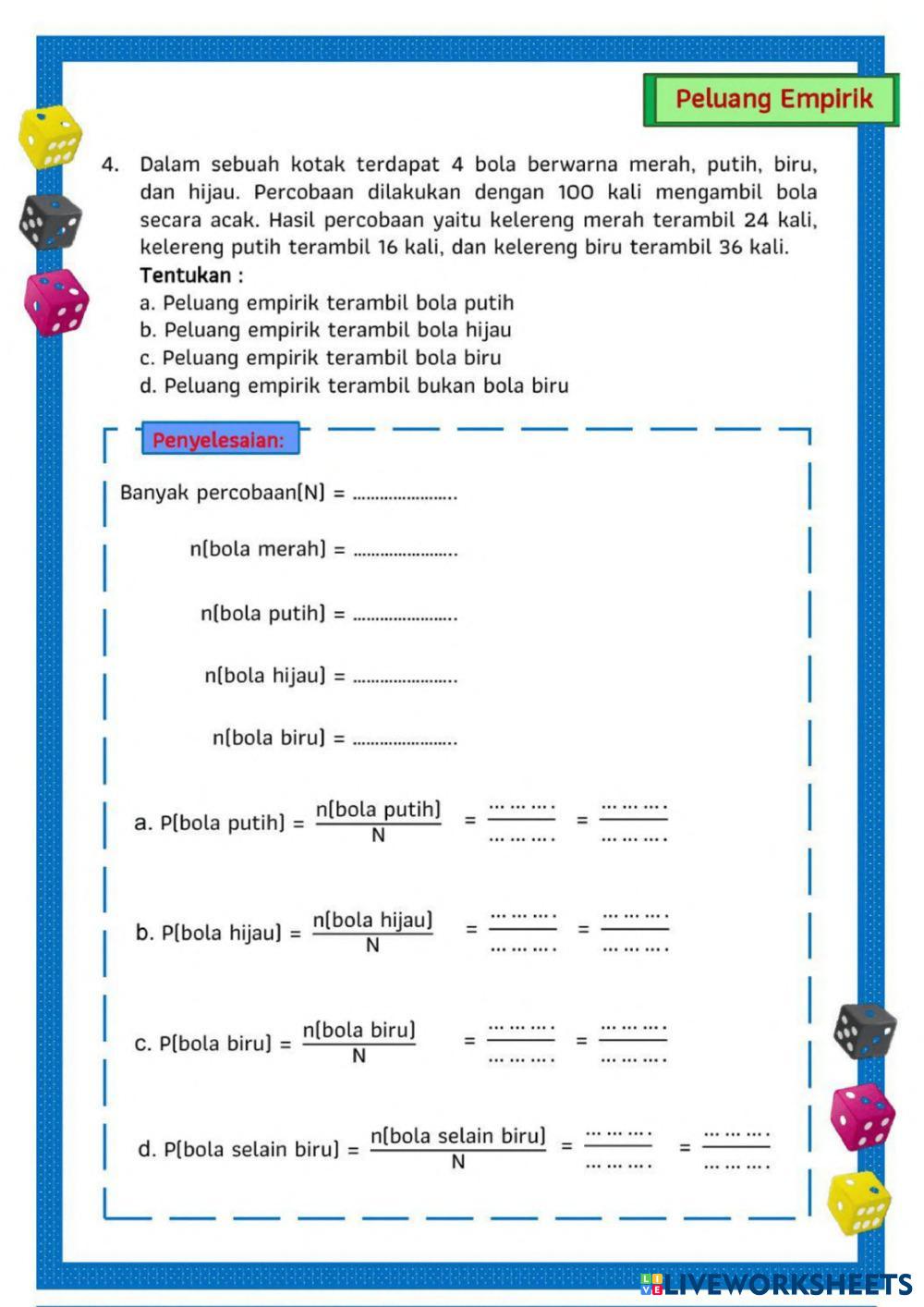 Peluang Empirik

4. Dalam sebuah kotak terdapat 4 bola berwarna merah, putih, biru, dan hijau. Percobaan dilakukan dengan 100 kali mengambil bola secara acak. Hasil percobaan yaitu kelereng merah terambil 24 kali, kelereng putih terambil 16 kali, dan kelereng biru terambil 36 kali.
Tentukan :
a. Peluang empirik terambil bola putih
b. Peluang empirik terambil bola hijau
c. Peluang empirik terambil bola biru
d. Peluang empirik terambil bukan bola biru

Penyelesaian:

Banyak percobaan(N) = ........................

n(bola merah) = ........................

n(bola putih) = ........................

n(bola hijau) = ........................

n(bola biru) = ........................

a. P(bola putih) = $\frac{\text{n(bola putih)}}{\text{N}}$ = $\frac{\dots\dots\dots}{\dots\dots\dots}$ = $\frac{\dots\dots\dots}{\dots\dots\dots}$

b. P(bola hijau) = $\frac{\text{n(bola hijau)}}{\text{N}}$ = $\frac{\dots\dots\dots}{\dots\dots\dots}$ = $\frac{\dots\dots\dots}{\dots\dots\dots}$

c. P(bola biru) = $\frac{\text{n(bola biru)}}{\text{N}}$ = $\frac{\dots\dots\dots}{\dots\dots\dots}$ = $\frac{\dots\dots\dots}{\dots\dots\dots}$

d. P(bola selain biru) = $\frac{\text{n(bola selain biru)}}{\text{N}}$ = $\frac{\dots\dots\dots}{\dots\dots\dots}$ = $\frac{\dots\dots\dots}{\dots\dots\dots}$

LIVEWORKSHEETS